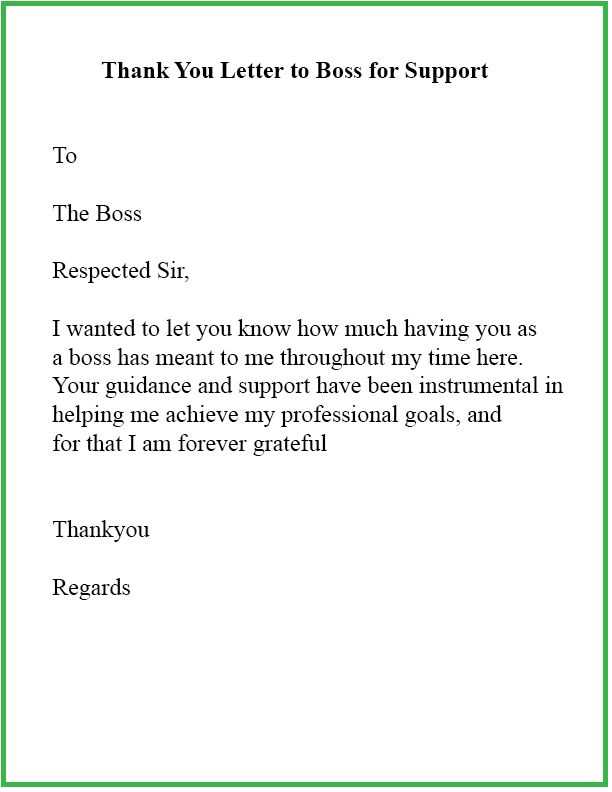 Thank You Letter to Boss for Support

To

The Boss

Respected Sir,

I wanted to let you know how much having you as a boss has meant to me throughout my time here. Your guidance and support have been instrumental in helping me achieve my professional goals, and for that I am forever grateful

Thankyou

Regards